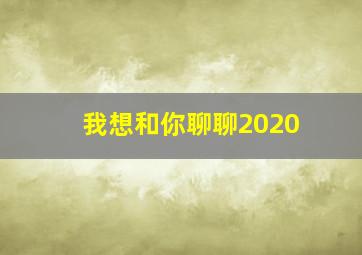 我想和你聊聊2020